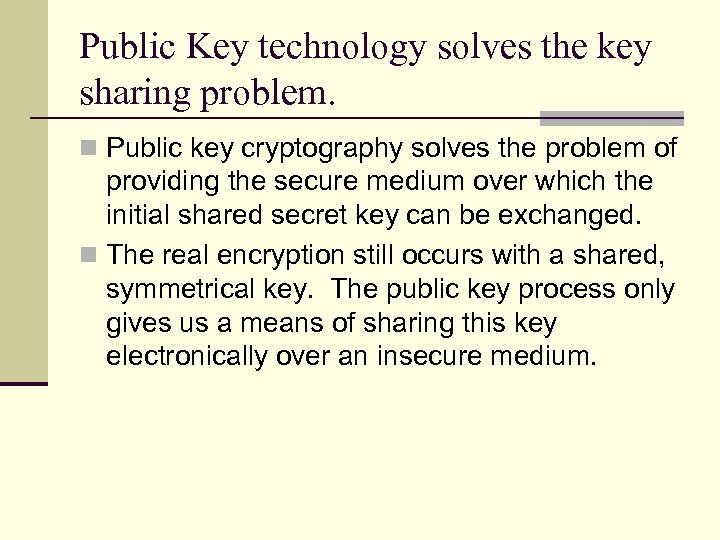 Public Key technology solves the key sharing problem.

Public key cryptography solves the problem of providing the secure medium over which the initial shared secret key can be exchanged.

The real encryption still occurs with a shared, symmetrical key. The public key process only gives us a means of sharing this key electronically over an insecure medium.